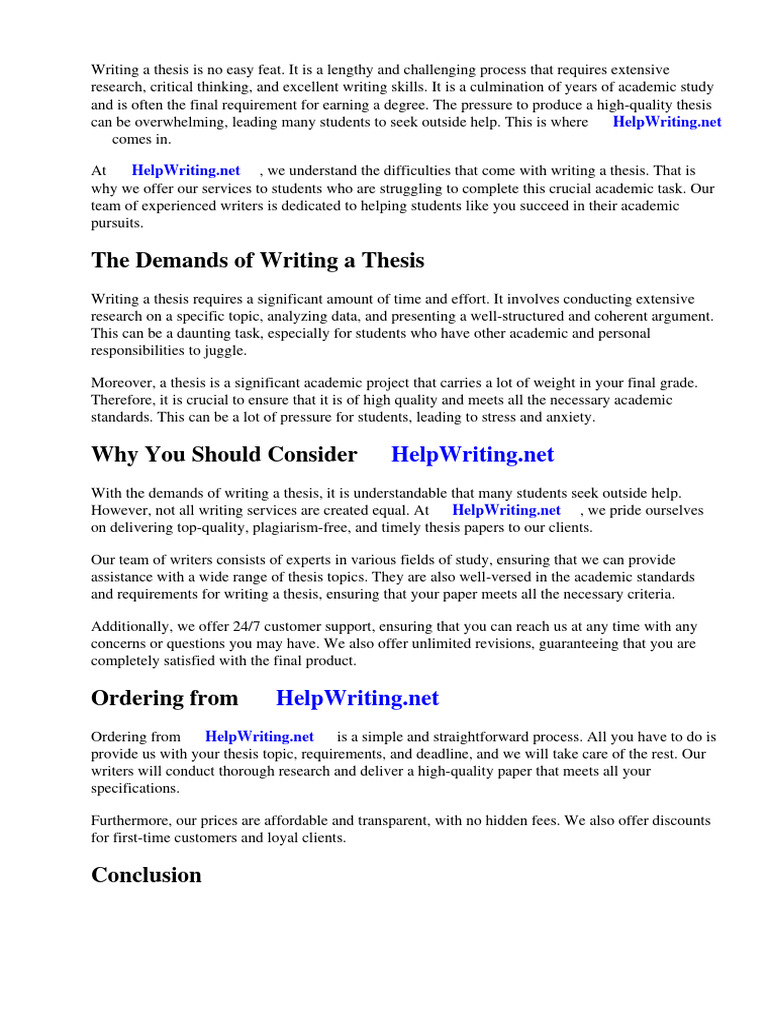 Writing a thesis is no easy feat. It is a lengthy and challenging process that requires extensive research, critical thinking, and excellent writing skills. It is a culmination of years of academic study and is often the final requirement for earning a degree. The pressure to produce a high-quality thesis can be overwhelming, leading many students to seek outside help. This is where HelpWriting.net comes in.

At HelpWriting.net , we understand the difficulties that come with writing a thesis. That is why we offer our services to students who are struggling to complete this crucial academic task. Our team of experienced writers is dedicated to helping students like you succeed in their academic pursuits.

The Demands of Writing a Thesis

Writing a thesis requires a significant amount of time and effort. It involves conducting extensive research on a specific topic, analyzing data, and presenting a well-structured and coherent argument. This can be a daunting task, especially for students who have other academic and personal responsibilities to juggle.

Moreover, a thesis is a significant academic project that carries a lot of weight in your final grade. Therefore, it is crucial to ensure that it is of high quality and meets all the necessary academic standards. This can be a lot of pressure for students, leading to stress and anxiety.

Why You Should Consider HelpWriting.net

With the demands of writing a thesis, it is understandable that many students seek outside help. However, not all writing services are created equal. At HelpWriting.net , we pride ourselves on delivering top-quality, plagiarism-free, and timely thesis papers to our clients.

Our team of writers consists of experts in various fields of study, ensuring that we can provide assistance with a wide range of thesis topics. They are also well-versed in the academic standards and requirements for writing a thesis, ensuring that your paper meets all the necessary criteria.

Additionally, we offer 24/7 customer support, ensuring that you can reach us at any time with any concerns or questions you may have. We also offer unlimited revisions, guaranteeing that you are completely satisfied with the final product.

Ordering from HelpWriting.net

Ordering from HelpWriting.net is a simple and straightforward process. All you have to do is provide us with your thesis topic, requirements, and deadline, and we will take care of the rest. Our writers will conduct thorough research and deliver a high-quality paper that meets all your specifications.

Furthermore, our prices are affordable and transparent, with no hidden fees. We also offer discounts for first-time customers and loyal clients.

Conclusion